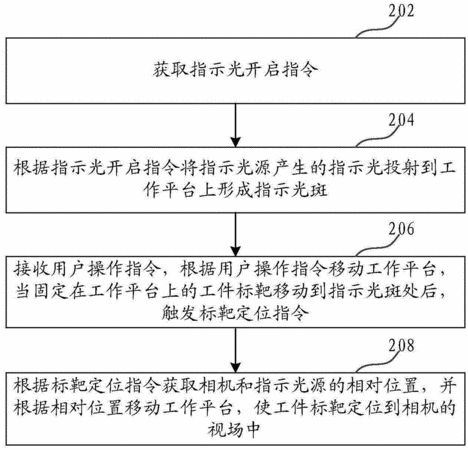 202

获取指示光开启指令

204

根据指示光开启指令将指示光源产生的指示光投射到工作平台上形成指示光斑

206

接收用户操作指令，根据用户操作指令移动工作平台，当固定在工作平台上的工件标靶移动到指示光斑处后，触发标靶定位指令

208

根据标靶定位指令获取相机和指示光源的相对位置，并根据相对位置移动工作平台，使工件标靶定位到相机的视场中